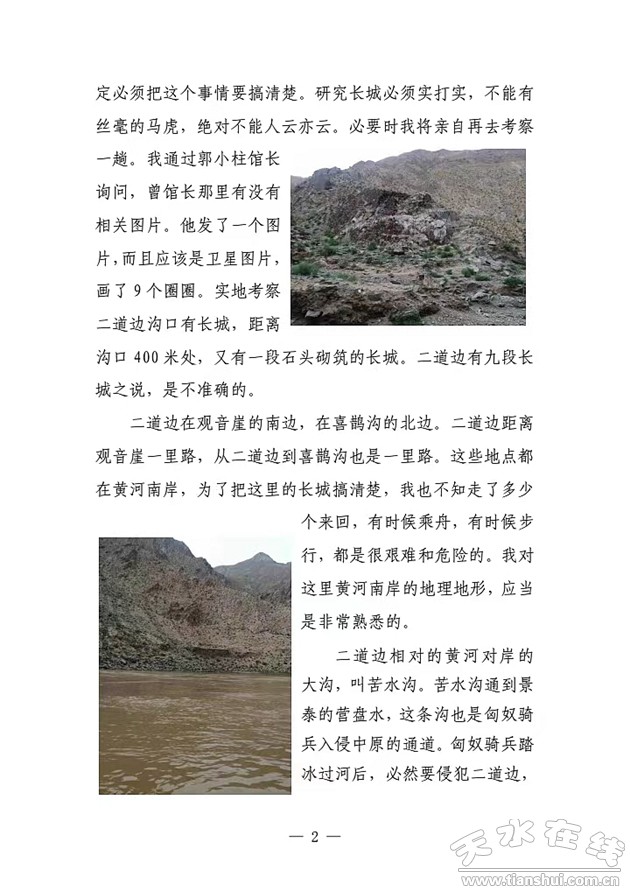 定必须把这个事情要搞清楚。研究长城必须实打实，不能有丝毫的马虎，绝对不能人云亦云。必要时我将亲自再去考察一趟。我通过郭小柱馆长询问，曾馆长那里有没有相关图片。他发了一个图片，而且应该是卫星图片，画了9个圈圈。实地考察二道边沟口有长城，距离沟口400米处，又有一段石头砌筑的长城。二道边有九段长城之说，是不准确的。

二道边在观音崖的南边，在喜鹊沟的北边。二道边距离观音崖一里路，从二道边到喜鹊沟也是一里路。这些地点都在黄河南岸，为了把这里的长城搞清楚，我也不知走了多少个来回，有时候乘舟，有时候步行，都是很艰难和危险的。我对这里黄河南岸的地理地形，应当是非常熟悉的。

二道边相对的黄河对岸的大沟，叫苦水沟。苦水沟通到景泰的营盘水，这条沟也是匈奴骑兵入侵中原的通道。匈奴骑兵踏冰过河后，必然要侵犯二道边，

— 2 —

天水在线
www.tianshui.com.cn